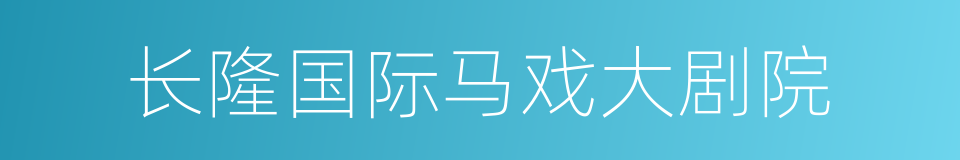 长隆国际马戏大剧院